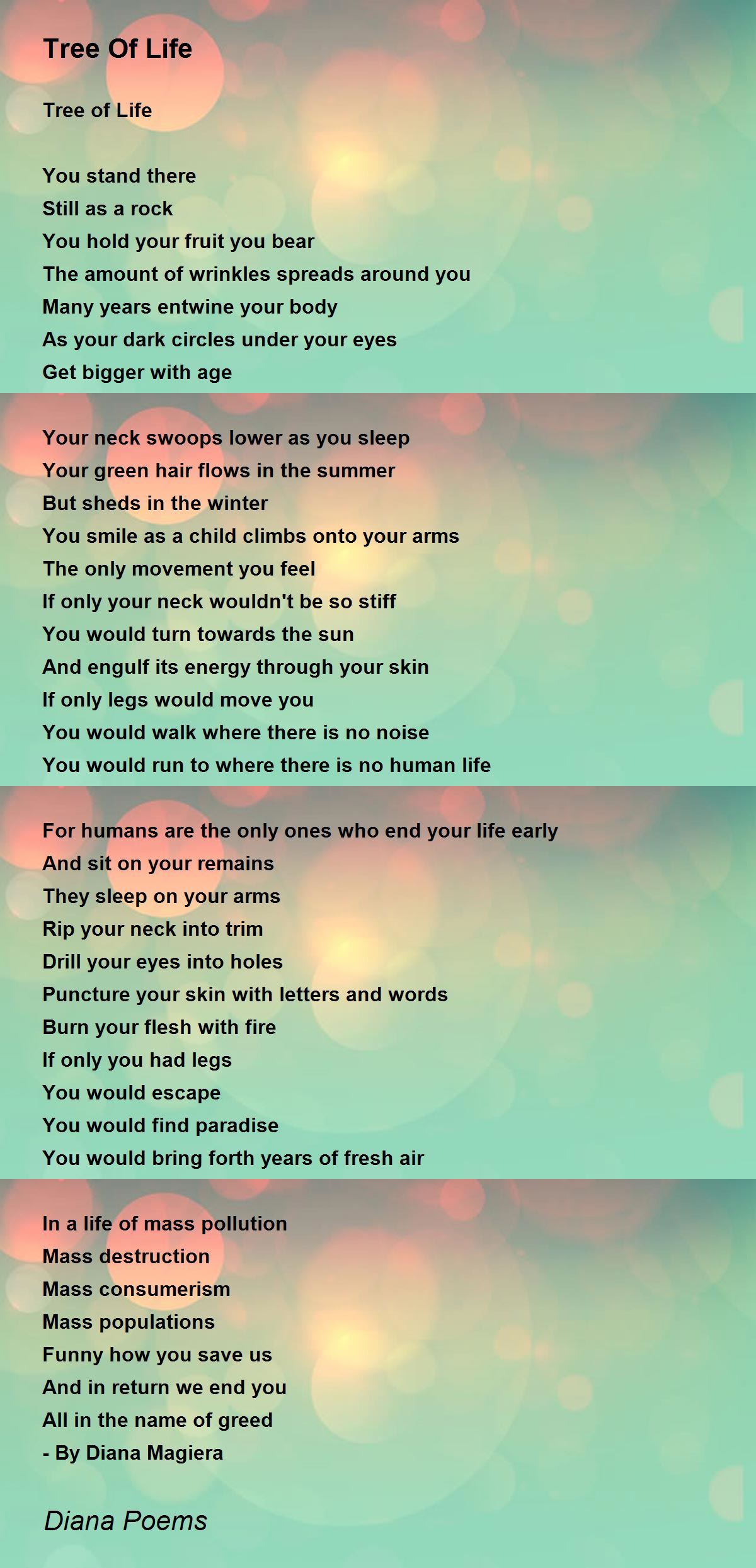 Tree Of Life

Tree of Life

You stand there
Still as a rock
You hold your fruit you bear
The amount of wrinkles spreads around you
Many years entwine your body
As your dark circles under your eyes
Get bigger with age

Your neck swoops lower as you sleep
Your green hair flows in the summer
But sheds in the winter
You smile as a child climbs onto your arms
The only movement you feel
If only your neck wouldn't be so stiff
You would turn towards the sun
And engulf its energy through your skin
If only legs would move you
You would walk where there is no noise
You would run to where there is no human life

For humans are the only ones who end your life early
And sit on your remains
They sleep on your arms
Rip your neck into trim
Drill your eyes into holes
Puncture your skin with letters and words
Burn your flesh with fire
If only you had legs
You would escape
You would find paradise
You would bring forth years of fresh air

In a life of mass pollution
Mass destruction
Mass consumerism
Mass populations
Funny how you save us
And in return we end you
All in the name of greed
- By Diana Magiera

Diana Poems